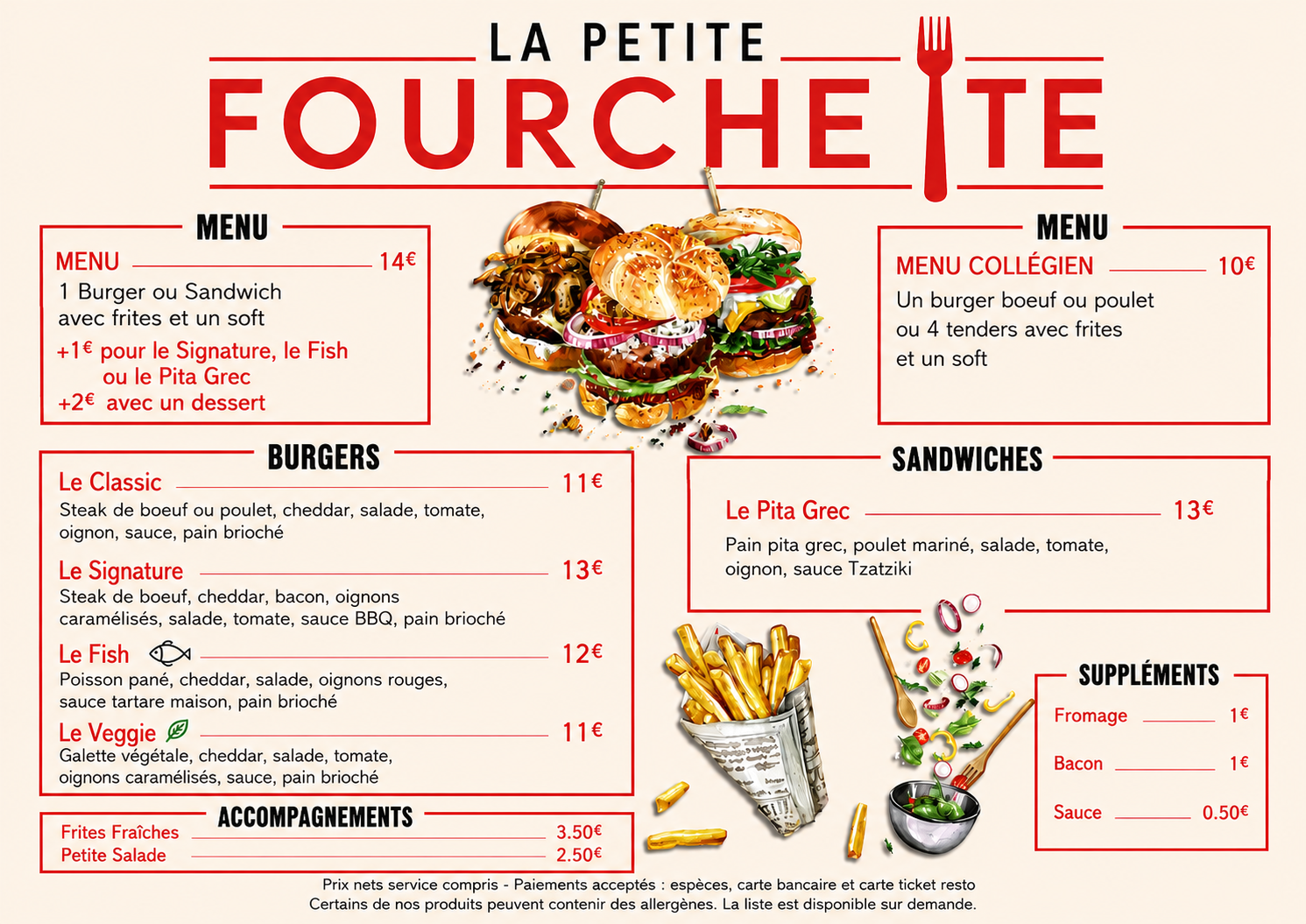 LA PETITE
FOURCHETTE

MENU

MENU 14€

1 Burger ou Sandwich avec frites et un soft

+1€ pour le Signature, le Fish ou le Pita Grec

+2€ avec un dessert

BURGERS

Le Classic 11€

Steak de boeuf ou poulet, cheddar, salade, tomate, oignon, sauce, pain brioché

Le Signature 13€

Steak de boeuf, cheddar, bacon, oignons caramélisés, salade, tomate, sauce BBQ, pain brioché

Le Fish 12€

Poisson pané, cheddar, salade, oignons rouges, sauce tartare maison, pain brioché

Le Veggie 11€

Galette végétale, cheddar, salade, tomate, oignons caramélisés, sauce, pain brioché

ACCOMPAGNEMENTS

Frites Fraîches 3.50€

Petite Salade 2.50€

MENU

MENU COLLÉGIEN 10€

Un burger boeuf ou poulet ou 4 tenders avec frites et un soft

SANDWICHES

Le Pita Grec 13€

Pain pita grec, poulet mariné, salade, tomate, oignon, sauce Tzatziki

SUPPLÉMENTS

Fromage 1€

Bacon 1€

Sauce 0.50€

Prix nets service compris - Paiements acceptés : espèces, carte bancaire et carte ticket resto

Certains de nos produits peuvent contenir des allergènes. La liste est disponible sur demande.